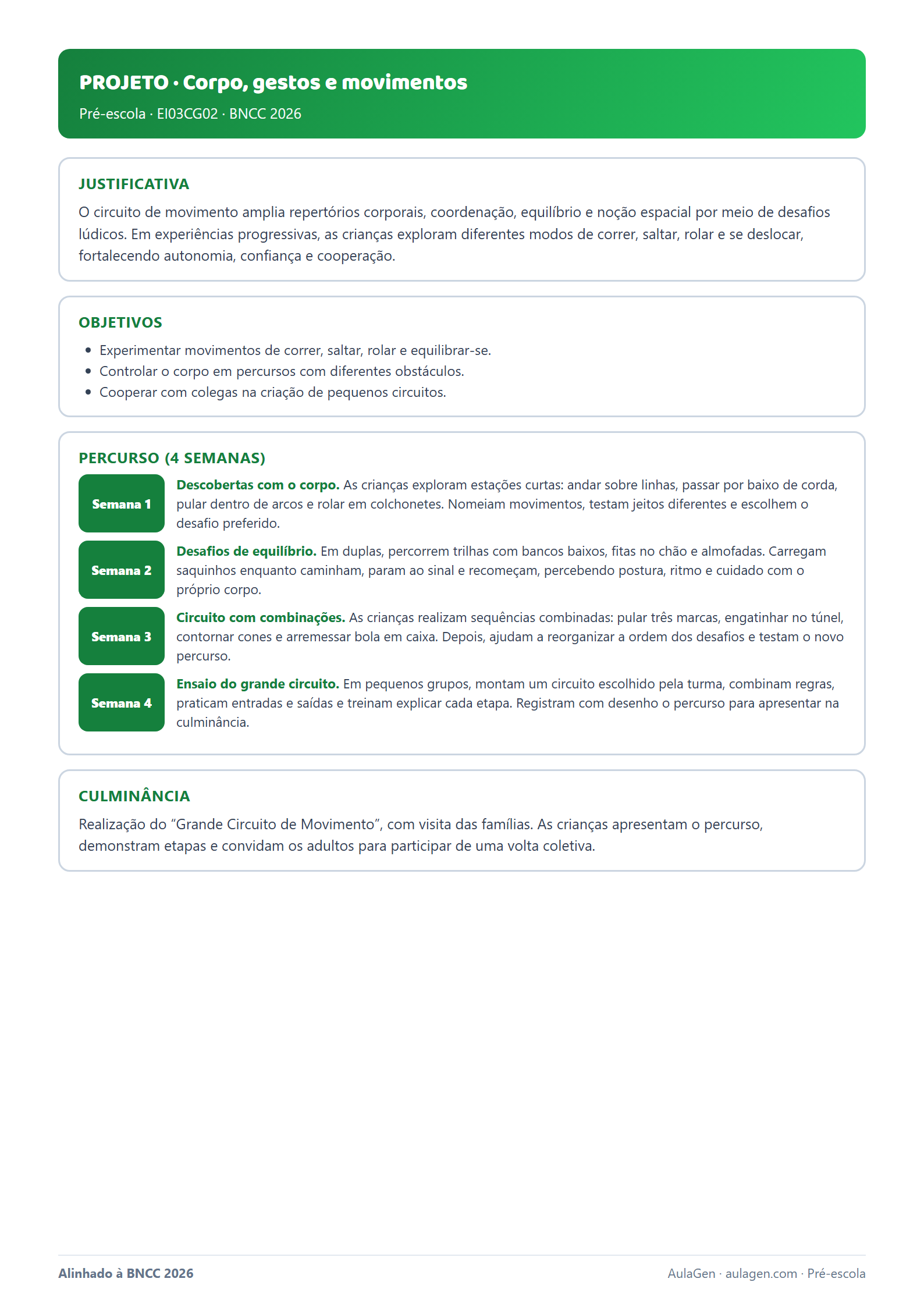 PROJETO · Corpo, gestos e movimentos

Pré-escola · EI03CG02 · BNCC 2026

JUSTIFICATIVA

O circuito de movimento amplia repertórios corporais, coordenação, equilíbrio e noção espacial por meio de desafios lúdicos. Em experiências progressivas, as crianças exploram diferentes modos de correr, saltar, rolar e se deslocar, fortalecendo autonomia, confiança e cooperação.

OBJETIVOS

• Experimentar movimentos de correr, saltar, rolar e equilibrar-se.
• Controlar o corpo em percursos com diferentes obstáculos.
• Cooperar com colegas na criação de pequenos circuitos.

PERCURSO (4 SEMANAS)

Semana 1
Descobertas com o corpo. As crianças exploram estações curtas: andar sobre linhas, passar por baixo de corda, pular dentro de arcos e rolar em colchonetes. Nomeiam movimentos, testam jeitos diferentes e escolhem o desafio preferido.

Semana 2
Desafios de equilíbrio. Em duplas, percorrem trilhas com bancos baixos, fitas no chão e almofadas. Carregam saquinhos enquanto caminham, param ao sinal e recomeçam, percebendo postura, ritmo e cuidado com o próprio corpo.

Semana 3
Circuito com combinações. As crianças realizam sequências combinadas: pular três marcas, engatinhar no túnel, contornar cones e arremessar bola em caixa. Depois, ajudam a reorganizar a ordem dos desafios e testam o novo percurso.

Semana 4
Ensaio do grande circuito. Em pequenos grupos, montam um circuito escolhido pela turma, combinam regras, praticam entradas e saídas e treinam explicar cada etapa. Registram com desenho o percurso para apresentar na culminância.

CULMINÂNCIA

Realização do "Grande Circuito de Movimento", com visita das famílias. As crianças apresentam o percurso, demonstram etapas e convidam os adultos para participar de uma volta coletiva.

Alinhado à BNCC 2026

AulaGen · aulagen.com · Pré-escola